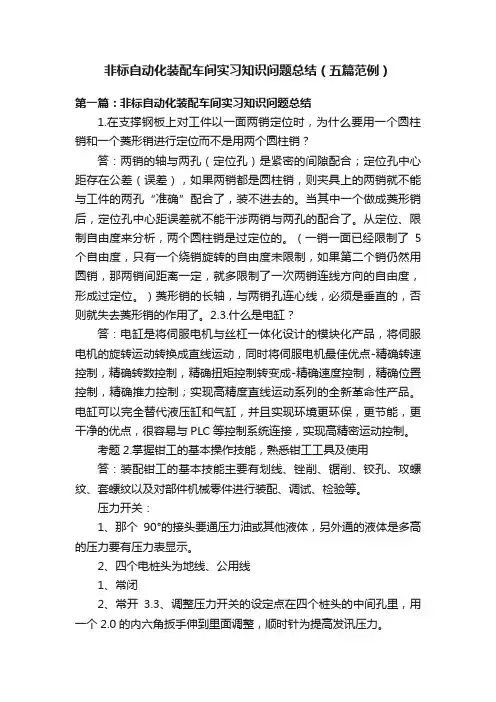 非标自动化装配车间实习知识问题总结（五篇范例）

第一篇：非标自动化装配车间实习知识问题总结

1.在支撑钢板上对工件以一面两销定位时，为什么要用一个圆柱销和一个菱形销进行定位而不是用两个圆柱销？

答：两销的轴与两孔（定位孔）是紧密的间隙配合；定位孔中心距存在公差（误差），如果两销都是圆柱销，则夹具上的两销就不能与工件的两孔“准确”配合了，装不进去的。当其中一个做成菱形销后，定位孔中心距误差就不能干涉两销与两孔的配合了。从定位、限制自由度来分析，两个圆柱销是过定位的。（一销一面已经限制了 5 个自由度，只有一个绕销旋转的自由度未限制，如果第二个销仍然用圆销，那两销间距离一定，就多限制了一次两销连线方向的自由度，形成过定位。）菱形销的长轴，与两销孔连心线，必须是垂直的，否则就失去菱形销的作用了。2.3.什么是电缸？

答：电缸是将伺服电机与丝杠一体化设计的模块化产品，将伺服电机的旋转运动转换成直线运动，同时将伺服电机最佳优点-精确转速控制，精确转数控制，精确扭矩控制转变成-精确速度控制，精确位置控制，精确推力控制；实现高精度直线运动系列的全新革命性产品。电缸可以完全替代液压缸和气缸，并且实现环境更环保，更节能，更干净的优点，很容易与 PLC 等控制系统连接，实现高精密运动控制。

考题 2.掌握钳工的基本操作技能，熟悉钳工工具及使用

答：装配钳工的基本技能主要有划线、锉削、锯削、铰孔、攻螺纹、套螺纹以及对部件机械零件进行装配、调试、检验等。

压力开关：

1、那个 90°的接头要通压力油或其他液体，另外通的液体是多高的压力要有压力表显示。

2、四个电桩头为地线、公用线

1、常闭

2、常开 3.3、调整压力开关的设定点在四个桩头的中间孔里，用一个 2.0 的内六角扳手伸到里面调整，顺时针为提高发讯压力。